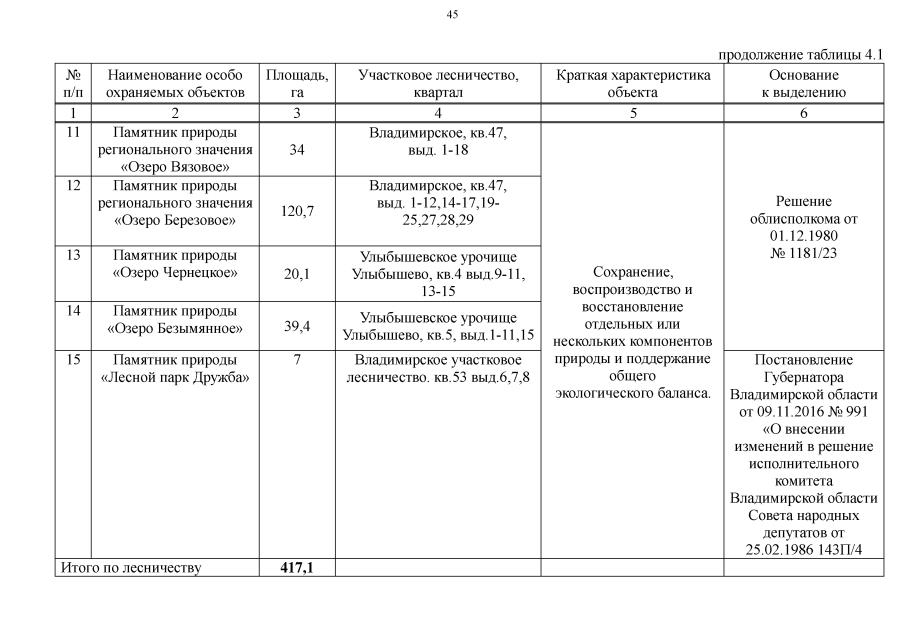 45

продолжение таблицы 4.1

| № п/п | Наименование особо охраняемых объектов | Площадь, га | Участковое лесничество, квартал | Краткая характеристика объекта | Основание к выделению |
|---|---|---|---|---|---|
| 1 | 2 | 3 | 4 | 5 | 6 |
| 11 | Памятник природы регионального значения «Озеро Вязовое» | 34 | Владимирское, кв.47, выд. 1-18 | Сохранение, воспроизводство и восстановление отдельных или нескольких компонентов природы и поддержание общего экологического баланса. | Решение облисполкома от 01.12.1980 № 1181/23 |
| 12 | Памятник природы регионального значения «Озеро Березовое» | 120,7 | Владимирское, кв.47, выд. 1-12,14-17,19-25,27,28,29 | | |
| 13 | Памятник природы «Озеро Чернецкое» | 20,1 | Улыбышевское урочище Улыбышево, кв.4 выд.9-11, 13-15 | | |
| 14 | Памятник природы «Озеро Безымянное» | 39,4 | Улыбышевское урочище Улыбышево, кв.5, выд.1-11,15 | | |
| 15 | Памятник природы «Лесной парк Дружба» | 7 | Владимирское участковое лесничество. кв.53 выд.6,7,8 | | Постановление Губернатора Владимирской области от 09.11.2016 № 991 «О внесении изменений в решение исполнительного комитета Владимирской области Совета народных депутатов от 25.02.1986 143П/4 |
| Итого по лесничеству | | 417,1 | | | |